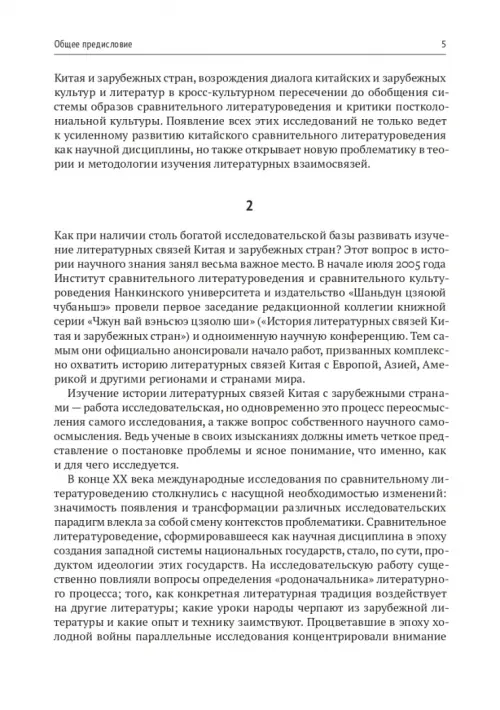 Общее предисловие

5

Китая и зарубежных стран, возрождения диалога китайских и зарубежных культур и литератур в кросс-культурном пересечении до обобщения системы образов сравнительного литературоведения и критики постколониальной культуры. Появление всех этих исследований не только ведет к усиленному развитию китайского сравнительного литературоведения как научной дисциплины, но также открывает новую проблематику в теории и методологии изучения литературных взаимосвязей.

2

Как при наличии столь богатой исследовательской базы развивать изучение литературных связей Китая и зарубежных стран? Этот вопрос в истории научного знания занял весьма важное место. В начале июля 2005 года Институт сравнительного литературоведения и сравнительного культуроведения Нанкинского университета и издательство «Шаньдун цзяоюй чубаньшэ» провели первое заседание редакционной коллегии книжной серии «Чжун вай вэньсюэ цзяолю ши» («История литературных связей Китая и зарубежных стран») и одноименную научную конференцию. Тем самым они официально анонсировали начало работ, призванных комплексно охватить историю литературных связей Китая с Европой, Азией, Америкой и другими регионами и странами мира.

Изучение истории литературных связей Китая с зарубежными странами — работа исследовательская, но одновременно это процесс переосмысления самого исследования, а также вопрос собственного научного самоосмысления. Ведь ученые в своих изысканиях должны иметь четкое представление о постановке проблемы и ясное понимание, что именно, как и для чего исследуется.

В конце XX века международные исследования по сравнительному литературоведению столкнулись с насущной необходимостью изменений: значимость появления и трансформации различных исследовательских парадигм влекла за собой смену контекстов проблематики. Сравнительное литературоведение, сформировавшееся как научная дисциплина в эпоху создания западной системы национальных государств, стало, по сути, продуктом идеологии этих государств. На исследовательскую работу существенно повлияли вопросы определения «родоначальника» литературного процесса; того, как конкретная литературная традиция воздействует на другие литературы; какие уроки народы черпают из зарубежной литературы и какие опыт и технику заимствуют. Процветавшие в эпоху холодной войны параллельные исследования концентрировали внимание